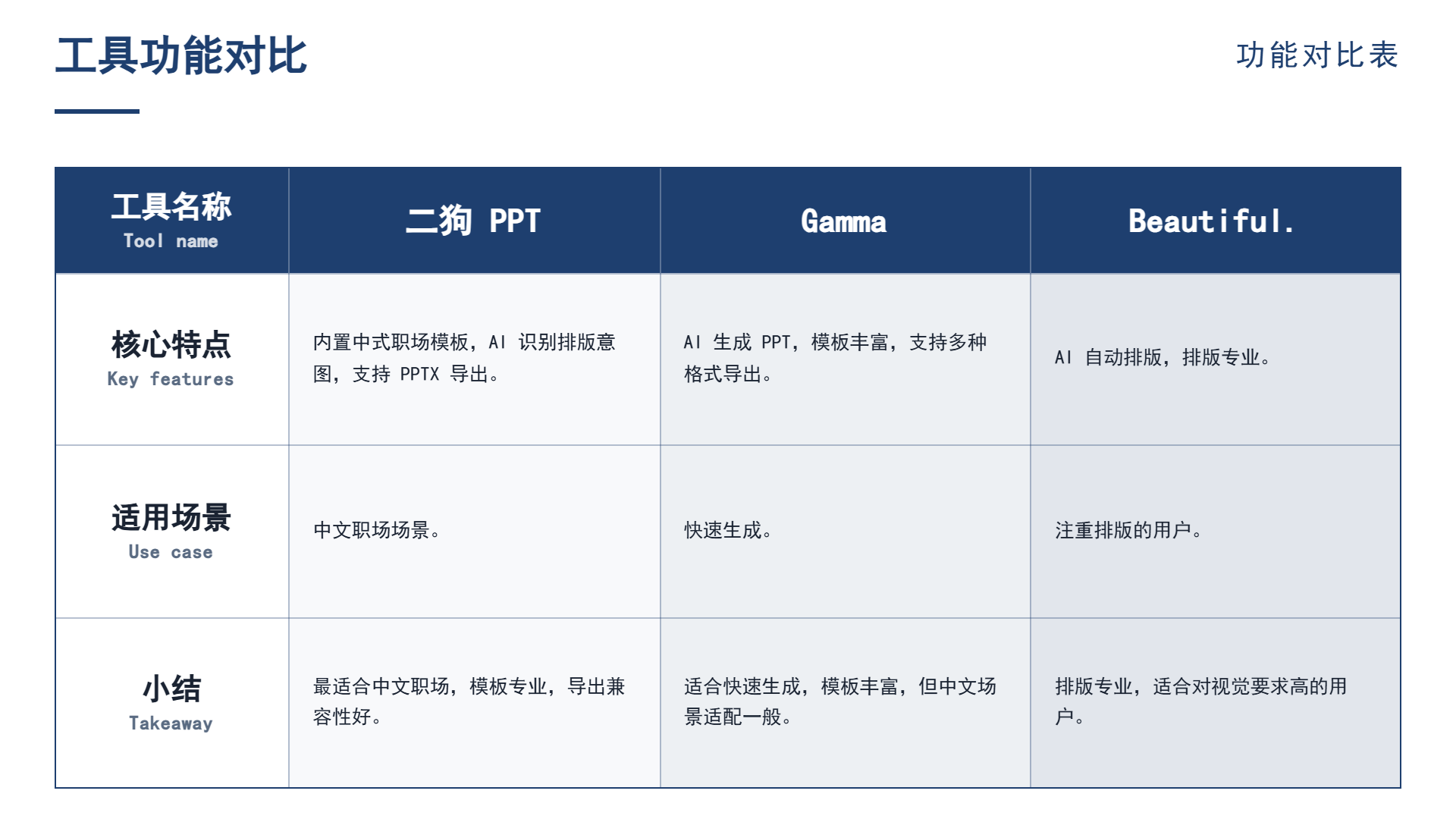 工具功能对比

功能对比表

| 工具名称 Tool name | 二狗 PPT | Gamma | Beautiful. |
|---|---|---|---|
| 核心特点 Key features | 内置中式职场模板，AI 识别排版意图，支持 PPTX 导出。 | AI 生成 PPT，模板丰富，支持多种格式导出。 | AI 自动排版，排版专业。 |
| 适用场景 Use case | 中文职场场景。 | 快速生成。 | 注重排版的用户。 |
| 小结 Takeaway | 最适合中文职场，模板专业，导出兼容性好。 | 适合快速生成，模板丰富，但中文场景适配一般。 | 排版专业，适合对视觉要求高的用户。 |